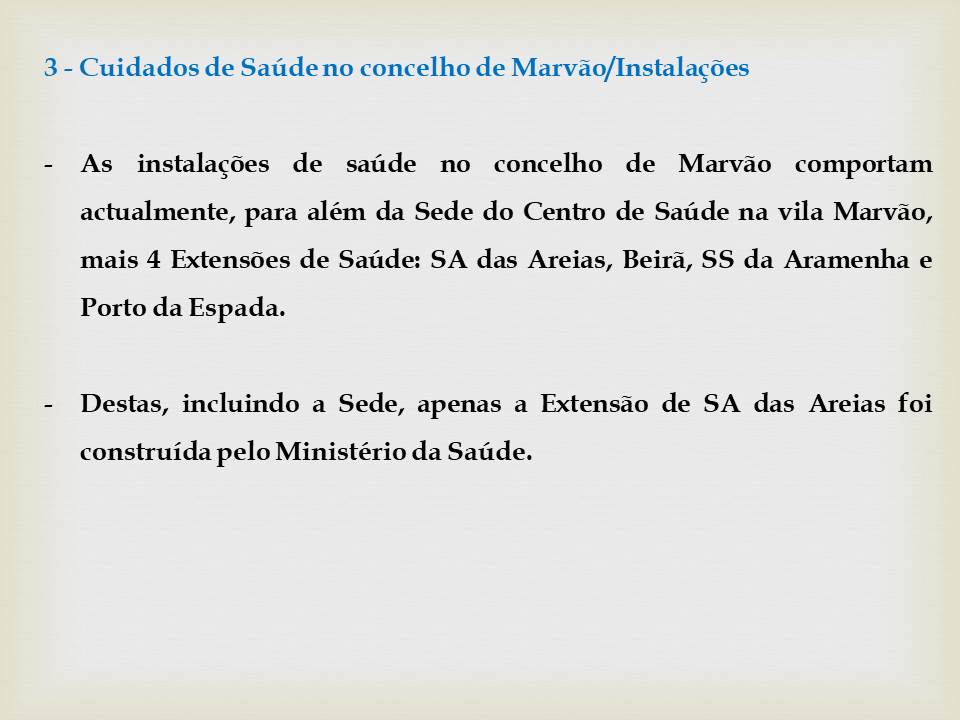 3 - Cuidados de Saúde no concelho de Marvão/Instalações

- As instalações de saúde no concelho de Marvão comportam actualmente, para além da Sede do Centro de Saúde na vila Marvão, mais 4 Extensões de Saúde: SA das Areias, Beirã, SS da Aramenha e Porto da Espada.

- Destas, incluindo a Sede, apenas a Extensão de SA das Areias foi construída pelo Ministério da Saúde.